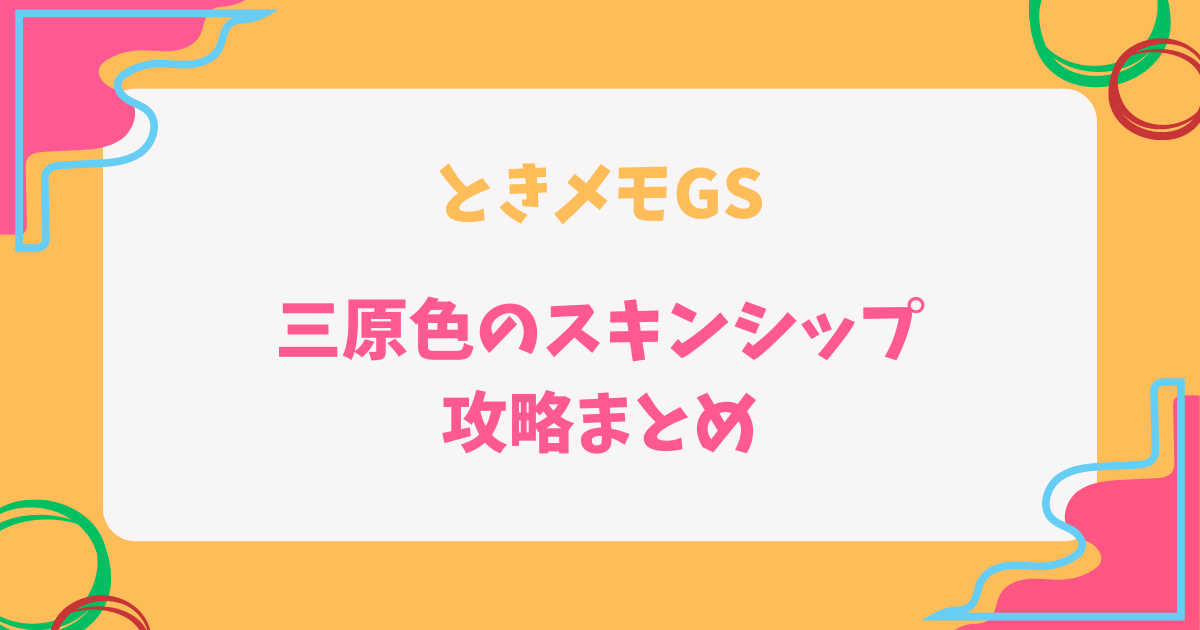 ときメモGS

三原色のスキンシップ
攻略まとめ